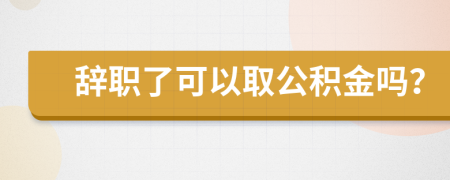 辞职了可以取公积金吗?